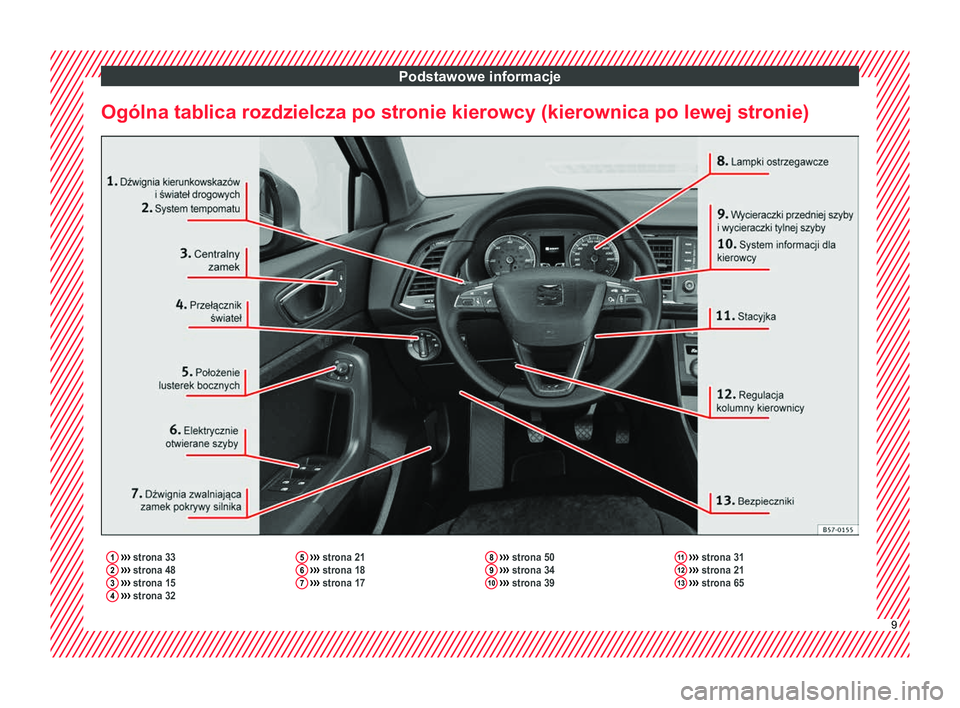 Podstawowe informacje

Ogólna tablica rozdzielcza po stronie kierowcy (kierownica po lewej stronie)

1. Dźwignia kierunkowskazów i świateł drogowych
2. System tempomatu
3. Centralny zamek
4. Przełącznik świateł
5. Położenie lusterek bocznych
6. Elektrycznie otwierane szyby
7. Dźwignia zwalniająca zamek pokrywy silnika

8. Lampki ostrzegawcze
9. Wycieraczki przedniej szyby i wycieraczki tylnej szyby
10. System informacji dla kierowcy
11. Stacyjka
12. Regulacja kolumny kierownicy
13. Bezpieczniki

B57-0155

1 ››› strona 33
2 ››› strona 48
3 ››› strona 15
4 ››› strona 32
5 ››› strona 21
6 ››› strona 18
7 ››› strona 17
8 ››› strona 50
9 ››› strona 34
10 ››› strona 39
11 ››› strona 31
12 ››› strona 21
13 ››› strona 65

9

carmanualsonline.info